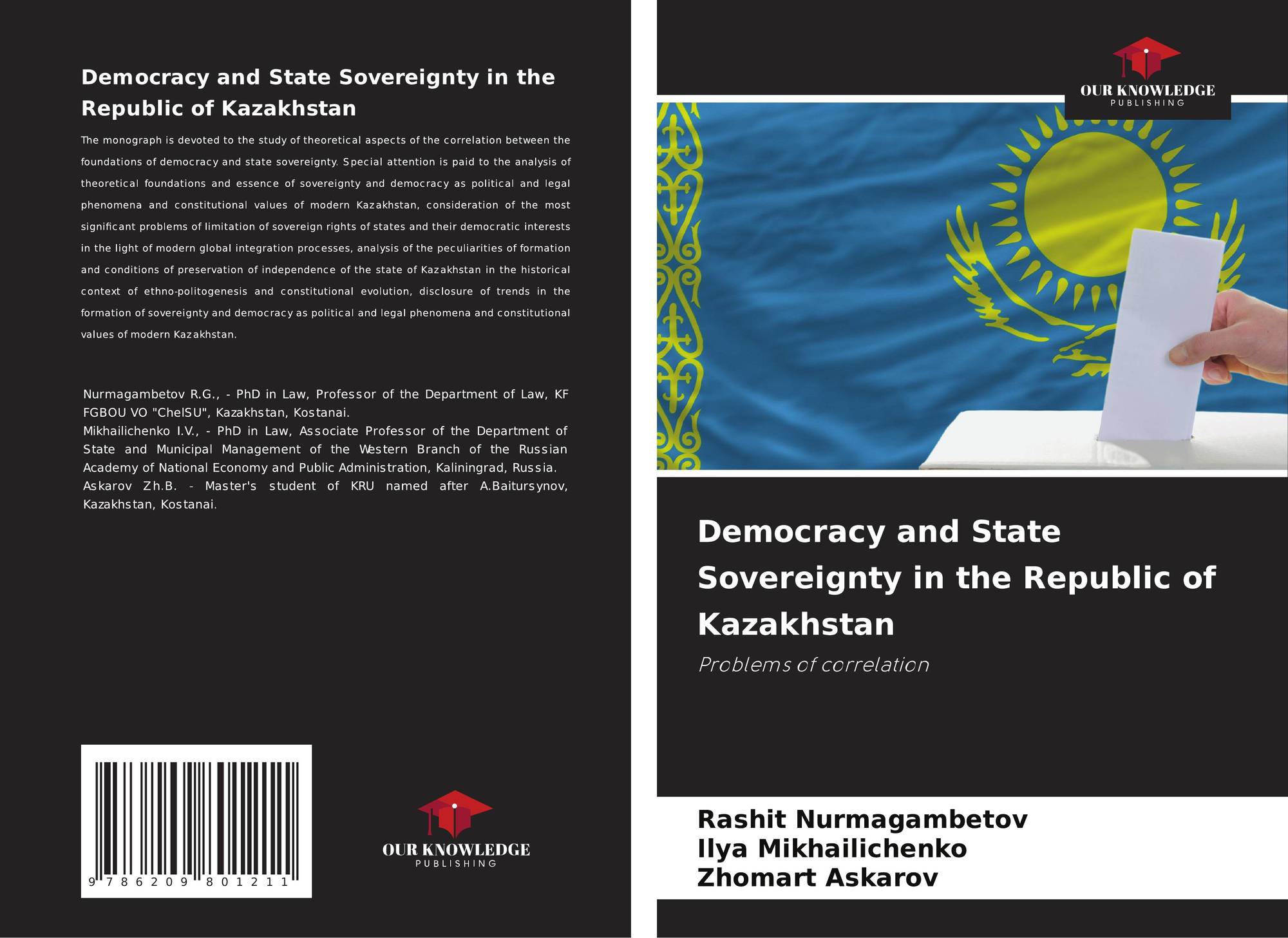 Democracy and State Sovereignty in the Republic of Kazakhstan

The monograph is devoted to the study of theoretical aspects of the correlation between the foundations of democracy and state sovereignty. Special attention is paid to the analysis of theoretical foundations and essence of sovereignty and democracy as political and legal phenomena and constitutional values of modern Kazakhstan, consideration of the most significant problems of limitation of sovereign rights of states and their democratic interests in the light of modern global integration processes, analysis of the peculiarities of formation and conditions of preservation of independence of the state of Kazakhstan in the historical context of ethno-politogenesis and constitutional evolution, disclosure of trends in the formation of sovereignty and democracy as political and legal phenomena and constitutional values of modern Kazakhstan.

Nurmagambetov R.G., - PhD in Law, Professor of the Department of Law, KF FGBOU VO "ChelSU", Kazakhstan, Kostanai.
Mikhailichenko I.V., - PhD in Law, Associate Professor of the Department of State and Municipal Management of the Western Branch of the Russian Academy of National Economy and Public Administration, Kaliningrad, Russia.
Askarov Zh.B. - Master's student of KRU named after A.Baitursynov, Kazakhstan, Kostanai.

9 786209 801211

OUR KNOWLEDGE
PUBLISHING

OUR KNOWLEDGE
PUBLISHING

Democracy and State Sovereignty in the Republic of Kazakhstan

Problems of correlation

Rashit Nurmagambetov
Ilya Mikhailichenko
Zhomart Askarov